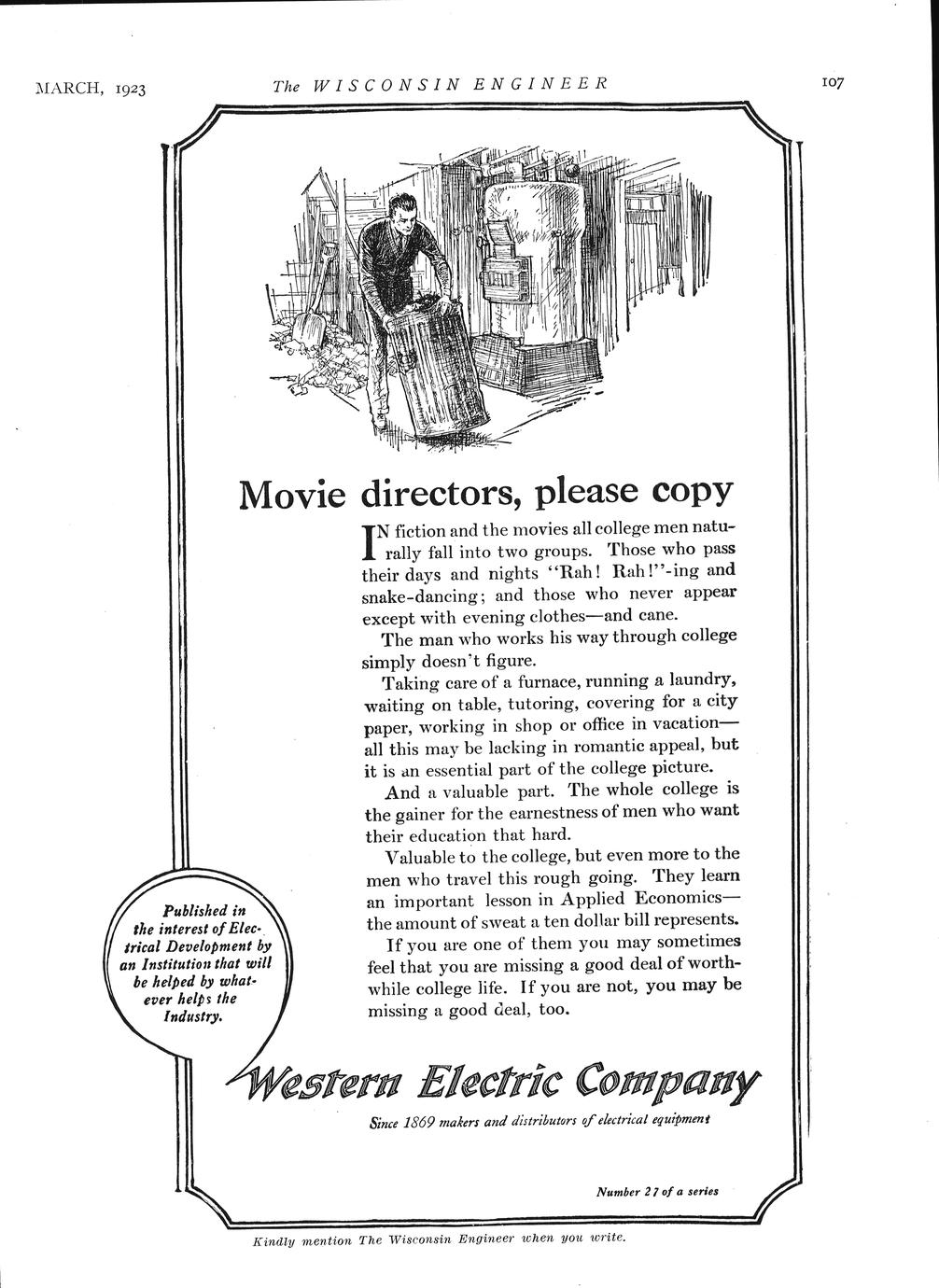 MARCH, 1923 The WISCONSIN ENGINEER 107

Movie directors, please copy

IN fiction and the movies all college men naturally fall into two groups. Those who pass their days and nights "Rah! Rah!"-ing and snake-dancing; and those who never appear except with evening clothes—and cane.

The man who works his way through college simply doesn't figure.

Taking care of a furnace, running a laundry, waiting on table, tutoring, covering for a city paper, working in shop or office in vacation—all this may be lacking in romantic appeal, but it is an essential part of the college picture.

And a valuable part. The whole college is the gainer for the earnestness of men who want their education that hard.

Valuable to the college, but even more to the men who travel this rough going. They learn an important lesson in Applied Economics—the amount of sweat a ten dollar bill represents.

If you are one of them you may sometimes feel that you are missing a good deal of worthwhile college life. If you are not, you may be missing a good deal, too.

Published in the interest of Electrical Development by an Institution that will be helped by whatever helps the Industry.

Western Electric Company

Since 1869 makers and distributors of electrical equipment

Number 27 of a series

Kindly mention The Wisconsin Engineer when you write.